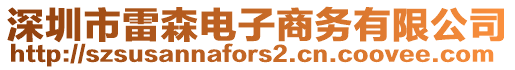 深圳市雷森电子商务有限公司
http://szsusannafors2.cn.coovee.com